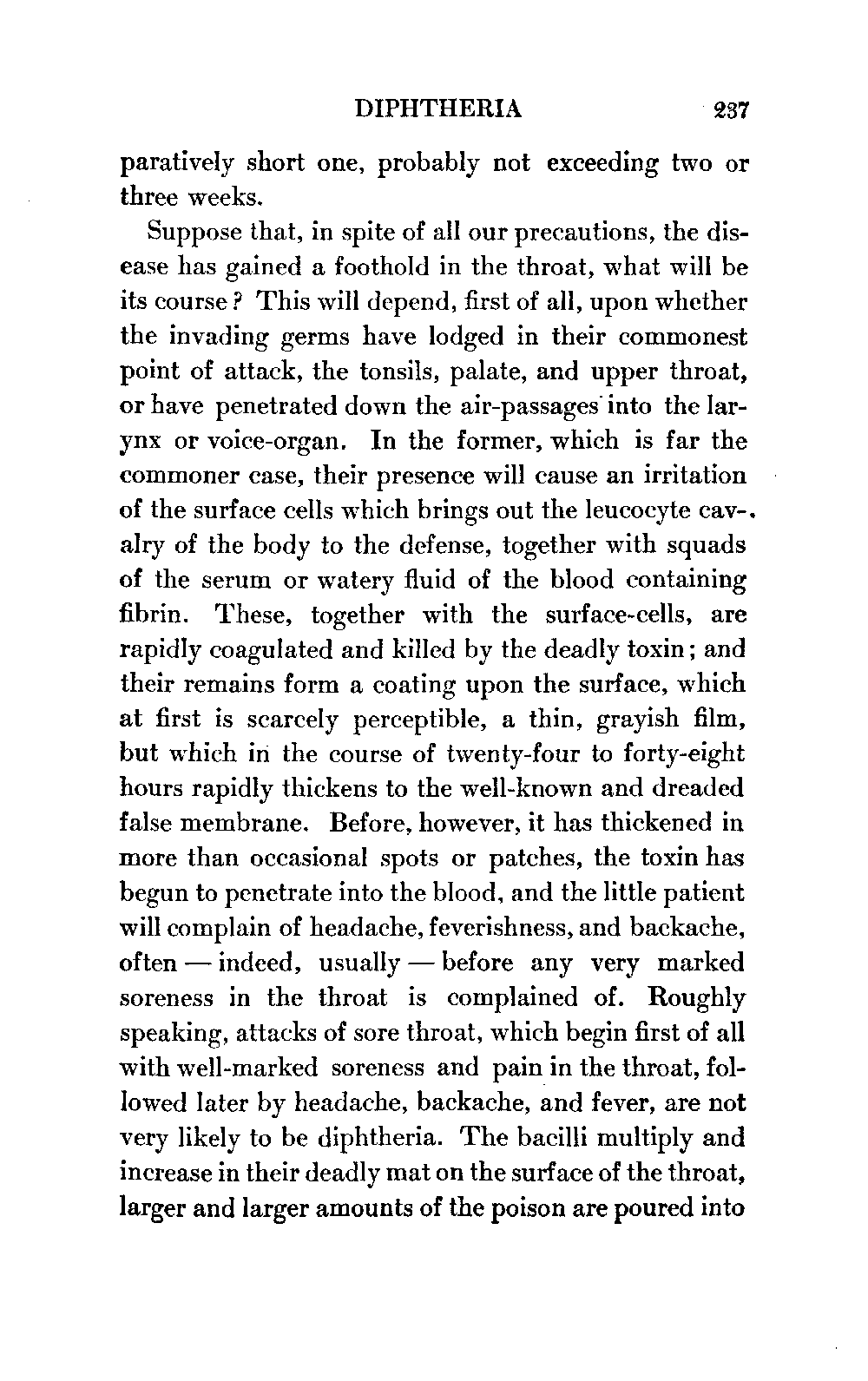 DIPHTHERIA 237

paratively short one, probably not exceeding two or three weeks.

Suppose that, in spite of all our precautions, the disease has gained a foothold in the throat, what will be its course? This will depend, first of all, upon whether the invading germs have lodged in their commonest point of attack, the tonsils, palate, and upper throat, or have penetrated down the air-passages into the larynx or voice-organ. In the former, which is far the commoner case, their presence will cause an irritation of the surface cells which brings out the leucocyte cavalry of the body to the defense, together with squads of the serum or watery fluid of the blood containing fibrin. These, together with the surface-cells, are rapidly coagulated and killed by the deadly toxin; and their remains form a coating upon the surface, which at first is scarcely perceptible, a thin, grayish film, but which in the course of twenty-four to forty-eight hours rapidly thickens to the well-known and dreaded false membrane. Before, however, it has thickened in more than occasional spots or patches, the toxin has begun to penetrate into the blood, and the little patient will complain of headache, feverishness, and backache, often — indeed, usually — before any very marked soreness in the throat is complained of. Roughly speaking, attacks of sore throat, which begin first of all with well-marked soreness and pain in the throat, followed later by headache, backache, and fever, are not very likely to be diphtheria. The bacilli multiply and increase in their deadly mat on the surface of the throat, larger and larger amounts of the poison are poured into